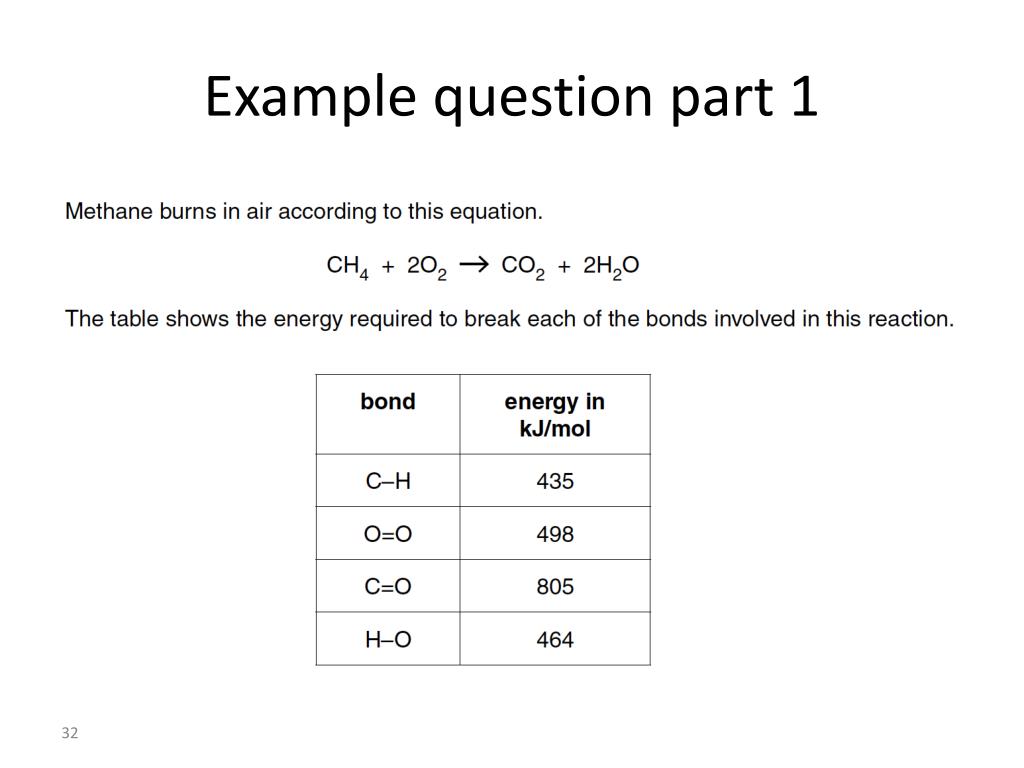 Example question part 1

Methane burns in air according to this equation.

$CH_4 + 2O_2 \rightarrow CO_2 + 2H_2O$

The table shows the energy required to break each of the bonds involved in this reaction.

| bond | energy in kJ/mol |
|---|---|
| C–H | 435 |
| O=O | 498 |
| C=O | 805 |
| H–O | 464 |

32